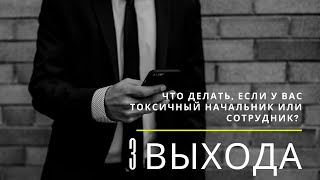 ЧТО ДЕЛАТЬ, ЕСЛИ У ВАС ТОКСИЧНЫЙ НАЧАЛЬНИК ИЛИ СОТРУДНИК?

3 ВЫХОДА